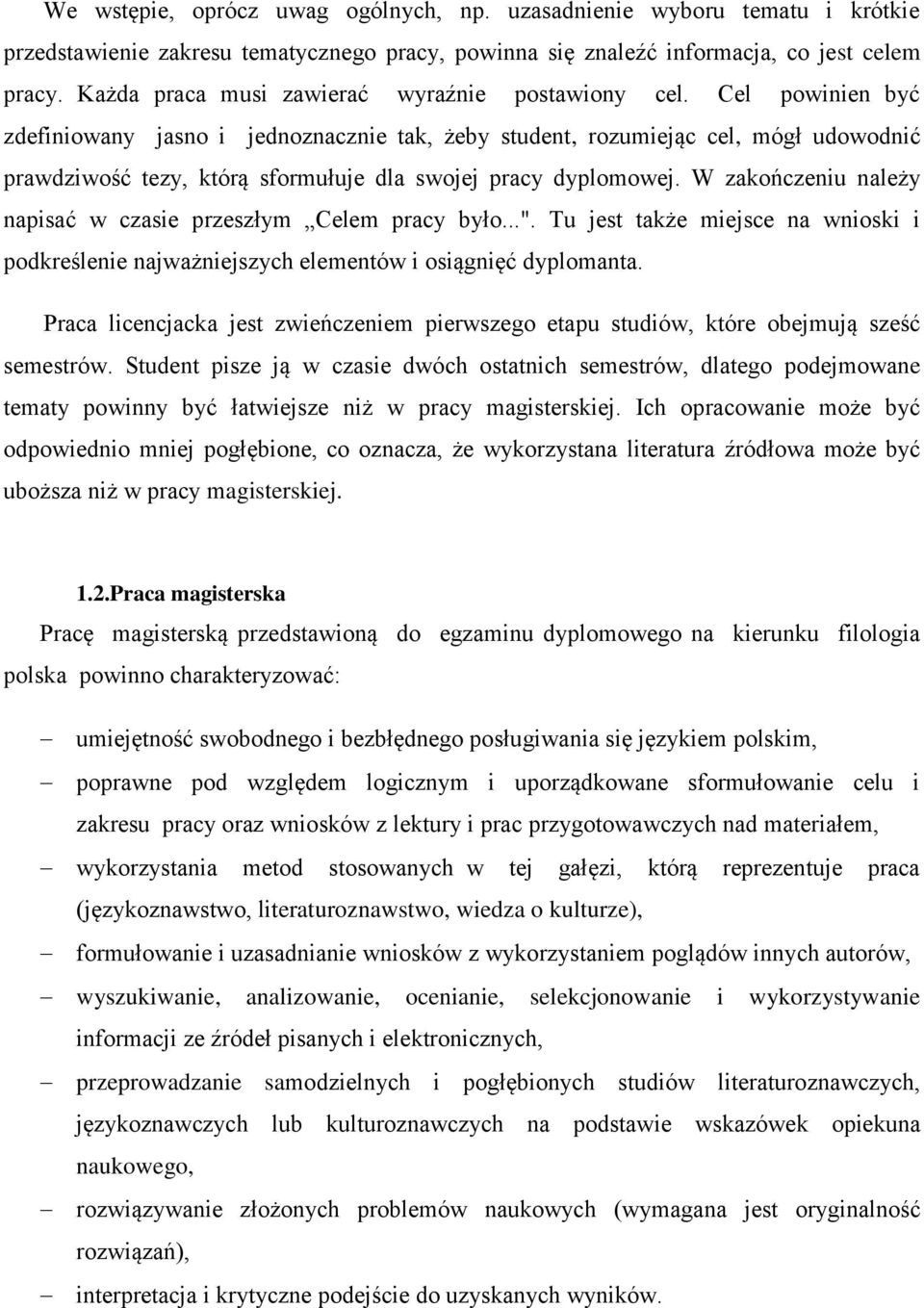 We wstępie, oprócz uwag ogólnych, np. uzasadnienie wyboru tematu i krótkie przedstawienie zakresu tematycznego pracy, powinna się znaleźć informacja, co jest celem pracy. Każda praca musi zawierać wyraźnie postawiony cel. Cel powinien być zdefiniowany jasno i jednoznacznie tak, żeby student, rozumiejąc cel, mógł udowodnić prawdziwość tezy, którą sformułuje dla swojej pracy dyplomowej. W zakończeniu należy napisać w czasie przeszłym „Celem pracy było...". Tu jest także miejsce na wnioski i podkreślenie najważniejszych elementów i osiągnięć dyplomanta.

Praca licencjacka jest zwieńczeniem pierwszego etapu studiów, które obejmują sześć semestrów. Student pisze ją w czasie dwóch ostatnich semestrów, dlatego podejmowane tematy powinny być łatwiejsze niż w pracy magisterskiej. Ich opracowanie może być odpowiednio mniej pogłębione, co oznacza, że wykorzystana literatura źródłowa może być uboższa niż w pracy magisterskiej.

1.2.Praca magisterska

Pracę magisterską przedstawioną do egzaminu dyplomowego na kierunku filologia polska powinno charakteryzować:

– umiejętność swobodnego i bezbłędnego posługiwania się językiem polskim,
– poprawne pod względem logicznym i uporządkowane sformułowanie celu i zakresu pracy oraz wniosków z lektury i prac przygotowawczych nad materiałem,
– wykorzystania metod stosowanych w tej gałęzi, którą reprezentuje praca (językoznawstwo, literaturoznawstwo, wiedza o kulturze),
– formułowanie i uzasadnianie wniosków z wykorzystaniem poglądów innych autorów,
– wyszukiwanie, analizowanie, ocenianie, selekcjonowanie i wykorzystywanie informacji ze źródeł pisanych i elektronicznych,
– przeprowadzanie samodzielnych i pogłębionych studiów literaturoznawczych, językoznawczych lub kulturoznawczych na podstawie wskazówek opiekuna naukowego,
– rozwiązywanie złożonych problemów naukowych (wymagana jest oryginalność rozwiązań),
– interpretacja i krytyczne podejście do uzyskanych wyników.